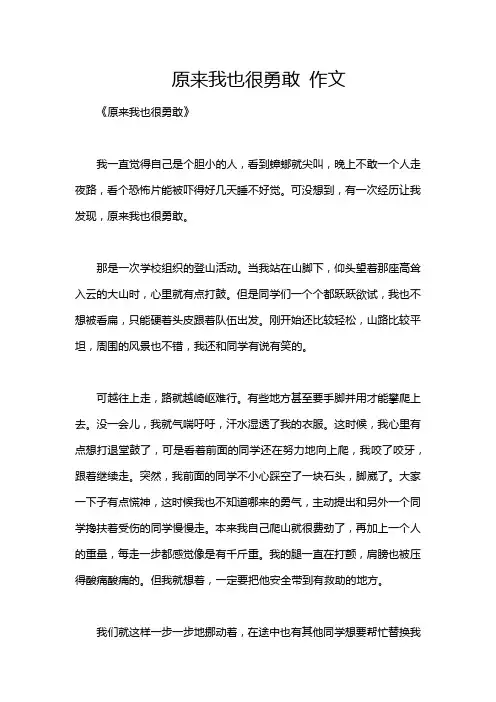 原来我也很勇敢 作文

《原来我也很勇敢》

我一直觉得自己是个胆小的人，看到蟑螂就尖叫，晚上不敢一个人走夜路，看个恐怖片能被吓得好几天睡不好觉。可没想到，有一次经历让我发现，原来我也很勇敢。

那是一次学校组织的登山活动。当我站在山脚下，仰头望着那座高耸入云的大山时，心里就有点打鼓。但是同学们一个个都跃跃欲试，我也不想被看扁，只能硬着头皮跟着队伍出发。刚开始还比较轻松，山路比较平坦，周围的风景也不错，我还和同学有说有笑的。

可越往上走，路就越崎岖难行。有些地方甚至要手脚并用才能攀爬上去。没一会儿，我就气喘吁吁，汗水湿透了我的衣服。这时候，我心里有点想打退堂鼓了，可是看着前面的同学还在努力地向上爬，我咬了咬牙，跟着继续走。突然，我前面的同学不小心踩空了一块石头，脚崴了。大家一下子有点慌神，这时候我也不知道哪来的勇气，主动提出和另外一个同学搀扶着受伤的同学慢慢走。本来我自己爬山就很费劲了，再加上一个人的重量，每走一步都感觉像是有千斤重。我的腿一直在打颤，肩膀也被压得酸痛酸痛的。但我就想着，一定要把他安全带到有救助的地方。

我们就这样一步一步地挪动着，在途中也有其他同学想要帮忙替换我